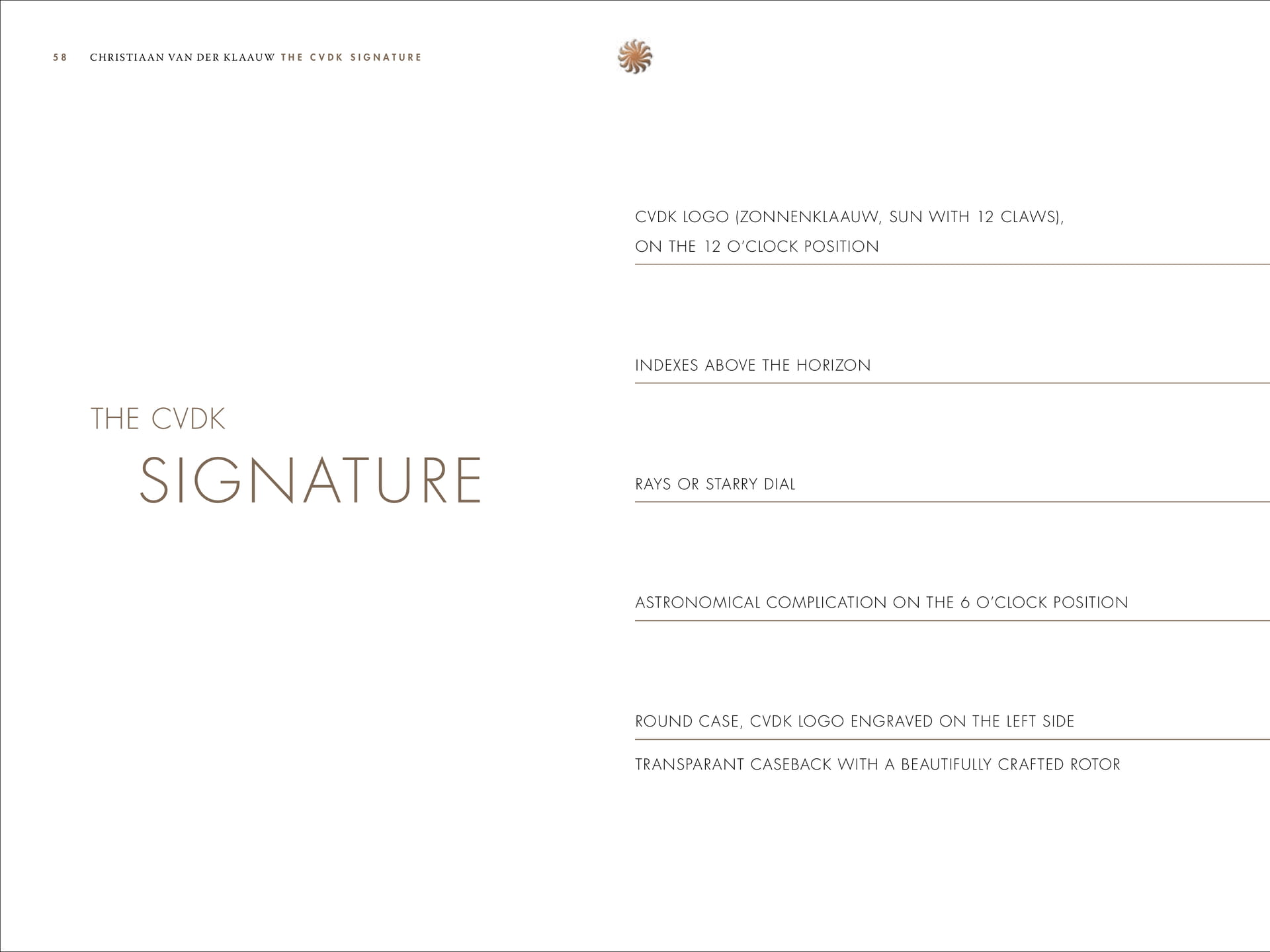 58 CHRISTIAAN VAN DER KLAAUW THE CVDK SIGNATURE

THE CVDK
SIGNATURE

CVDK LOGO (ZONNENKLAAUW, SUN WITH 12 CLAWS), ON THE 12 O'CLOCK POSITION

INDEXES ABOVE THE HORIZON

RAYS OR STARRY DIAL

ASTRONOMICAL COMPLICATION ON THE 6 O'CLOCK POSITION

ROUND CASE, CVDK LOGO ENGRAVED ON THE LEFT SIDE

TRANSPARANT CASEBACK WITH A BEAUTIFULLY CRAFTED ROTOR